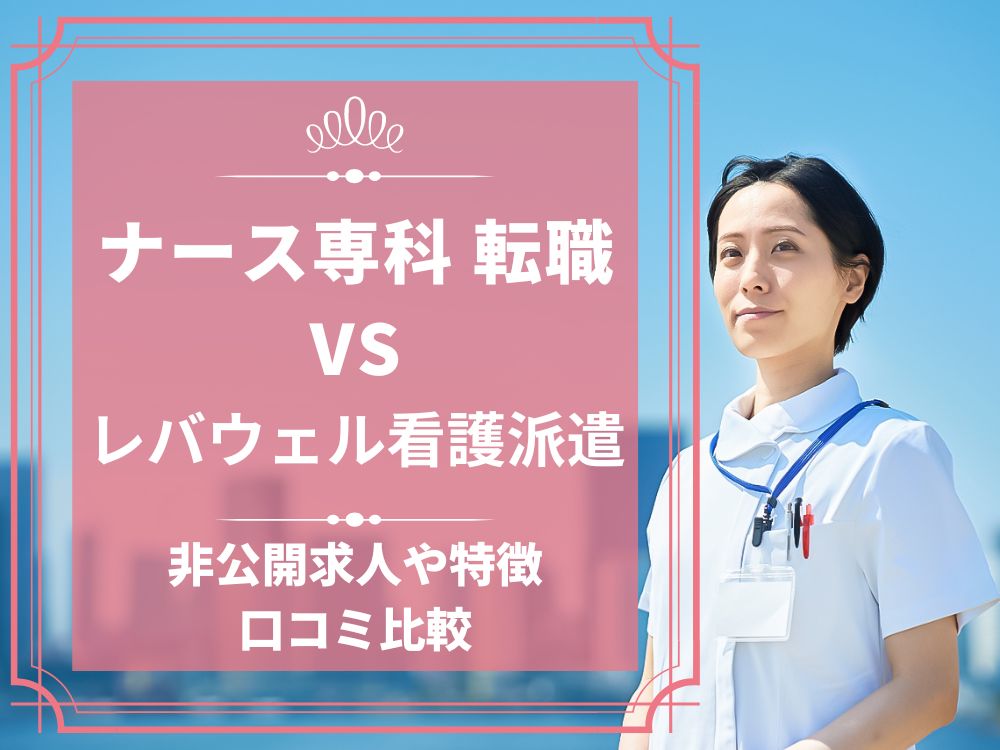 ナース専科 転職
VS
レバウェル看護派遣

非公開求人や特徴
口コミ比較